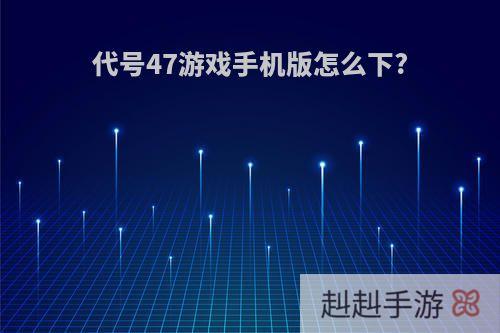 代号47游戏手机版怎么下?

赳赳手游